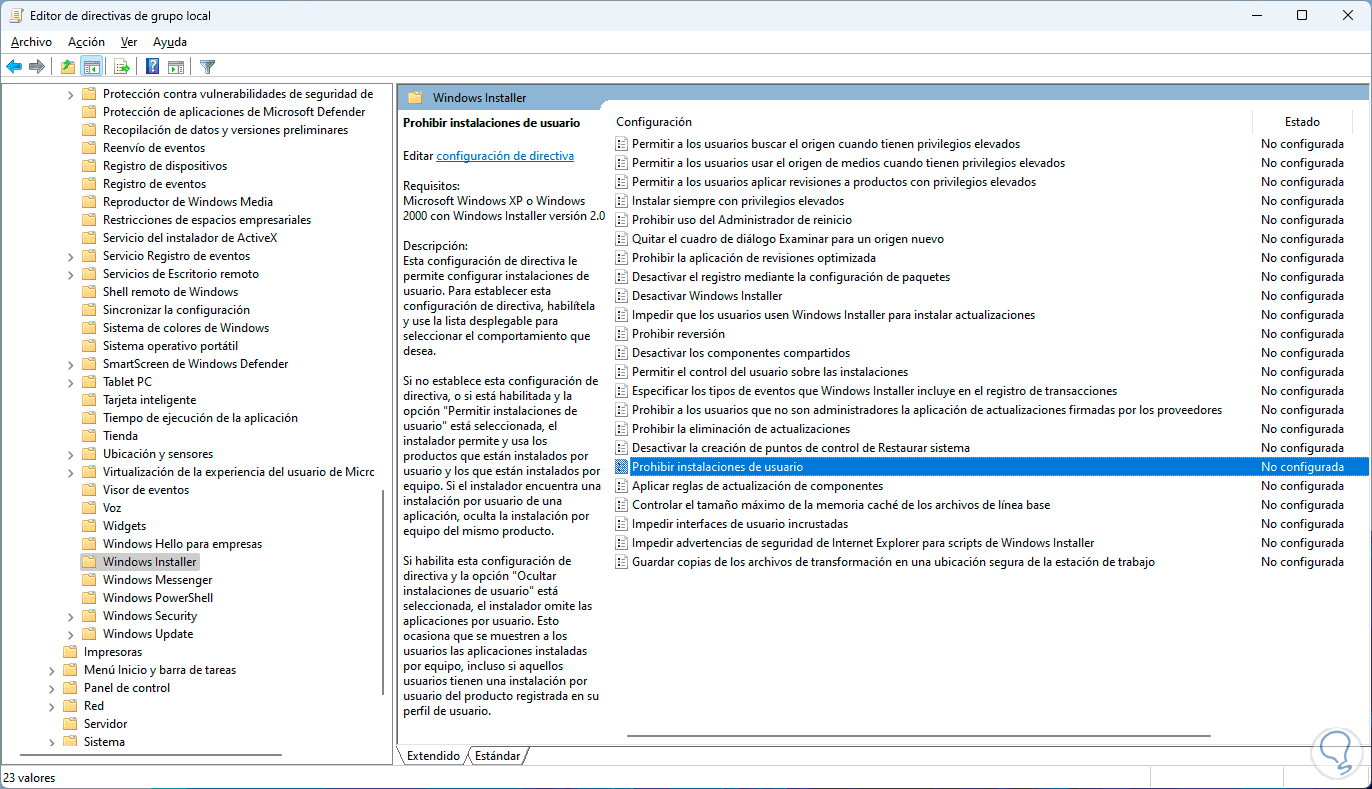 Editor de directivas de grupo local

Archivo Acción Ver Ayuda

Protección contra vulnerabilidades de seguridad de
Protección de aplicaciones de Microsoft Defender
Recopilación de datos y versiones preliminares
Reenvío de eventos
Registro de dispositivos
Registro de eventos
Reproductor de Windows Media
Restricciones de espacios empresariales
Servicio del instalador de ActiveX
Servicio Registro de eventos
Servicios de Escritorio remoto
Shell remoto de Windows
Sincronizar la configuración
Sistema de colores de Windows
Sistema operativo portátil
SmartScreen de Windows Defender
Tablet PC
Tarjeta inteligente
Tiempo de ejecución de la aplicación
Tienda
Ubicación y sensores
Virtualización de la experiencia del usuario de Micrc
Visor de eventos
Voz
Widgets
Windows Hello para empresas
Windows Installer
Windows Messenger
Windows PowerShell
Windows Security
Windows Update
Impresoras
Menú Inicio y barra de tareas
Panel de control
Red
Servidor
Sistema

Windows Installer

Prohibir instalaciones de usuario

Editar configuración de directiva

Requisitos:
Microsoft Windows XP o Windows 2000 con Windows Installer versión 2.0

Descripción:
Esta configuración de directiva le permite configurar instalaciones de usuario. Para establecer esta configuración de directiva, habilítela y use la lista desplegable para seleccionar el comportamiento que desea.

Si no establece esta configuración de directiva, o si está habilitada y la opción "Permitir instalaciones de usuario" está seleccionada, el instalador permite y usa los productos que están instalados por usuario y los que están instalados por equipo. Si el instalador encuentra una instalación por usuario de una aplicación, oculta la instalación por equipo del mismo producto.

Si habilita esta configuración de directiva y la opción "Ocultar instalaciones de usuario" está seleccionada, el instalador omite las aplicaciones por usuario. Esto ocasiona que se muestren a los usuarios las aplicaciones instaladas por equipo, incluso si aquellos usuarios tienen una instalación por usuario del producto registrada en su perfil de usuario.

| Configuración | Estado |
|---|---|
| Permitir a los usuarios buscar el origen cuando tienen privilegios elevados | No configurada |
| Permitir a los usuarios usar el origen de medios cuando tienen privilegios elevados | No configurada |
| Permitir a los usuarios aplicar revisiones a productos con privilegios elevados | No configurada |
| Instalar siempre con privilegios elevados | No configurada |
| Prohibir uso del Administrador de reinicio | No configurada |
| Quitar el cuadro de diálogo Examinar para un origen nuevo | No configurada |
| Prohibir la aplicación de revisiones optimizada | No configurada |
| Desactivar el registro mediante la configuración de paquetes | No configurada |
| Desactivar Windows Installer | No configurada |
| Impedir que los usuarios usen Windows Installer para instalar actualizaciones | No configurada |
| Prohibir reversión | No configurada |
| Desactivar los componentes compartidos | No configurada |
| Permitir el control del usuario sobre las instalaciones | No configurada |
| Especificar los tipos de eventos que Windows Installer incluye en el registro de transacciones | No configurada |
| Prohibir a los usuarios que no son administradores la aplicación de actualizaciones firmadas por los proveedores | No configurada |
| Prohibir la eliminación de actualizaciones | No configurada |
| Desactivar la creación de puntos de control de Restaurar sistema | No configurada |
| Prohibir instalaciones de usuario | No configurada |
| Aplicar reglas de actualización de componentes | No configurada |
| Controlar el tamaño máximo de la memoria caché de los archivos de línea base | No configurada |
| Impedir interfaces de usuario incrustadas | No configurada |
| Impedir advertencias de seguridad de Internet Explorer para scripts de Windows Installer | No configurada |
| Guardar copias de los archivos de transformación en una ubicación segura de la estación de trabajo | No configurada |

Extendido Estándar

23 valores